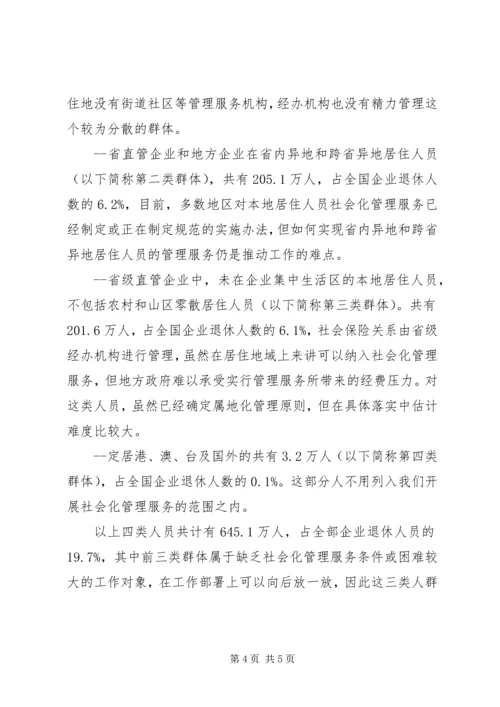 住地没有街道社区等管理服务机构，经办机构也没有精力管理这个较为分散的群体。

--省直管企业和地方企业在省内异地和跨省异地居住人员（以下简称第二类群体），共有205.1万人，占全国企业退休人数的6.2%，目前，多数地区对本地居住人员社会化管理服务已经制定或正在制定规范的实施办法，但如何实现省内异地和跨省异地居住人员的管理服务仍是推动工作的难点。

--省级直管企业中，未在企业集中生活区的本地居住人员，不包括农村和山区零散居住人员（以下简称第三类群体）。共有201.6万人，占全国企业退休人数的6.1%，社会保险关系由省级经办机构进行管理，虽然在居住地域上来讲可以纳入社会化管理服务，但地方政府难以承受实行管理服务所带来的经费压力。对这类人员，虽然已经确定属地化管理原则，但在具体落实中估计难度比较大。

--定居港、澳、台及国外的共有3.2万人（以下简称第四类群体），占全国企业退休人数的0.1%。这部分人不用列入我们开展社会化管理服务的范围之内。

以上四类人员共计有645.1万人，占全部企业退休人员的19.7%，其中前三类群体属于缺乏社会化管理服务条件或困难较大的工作对象，在工作部署上可以向后放一放，因此这三类人群

第4页 共5页